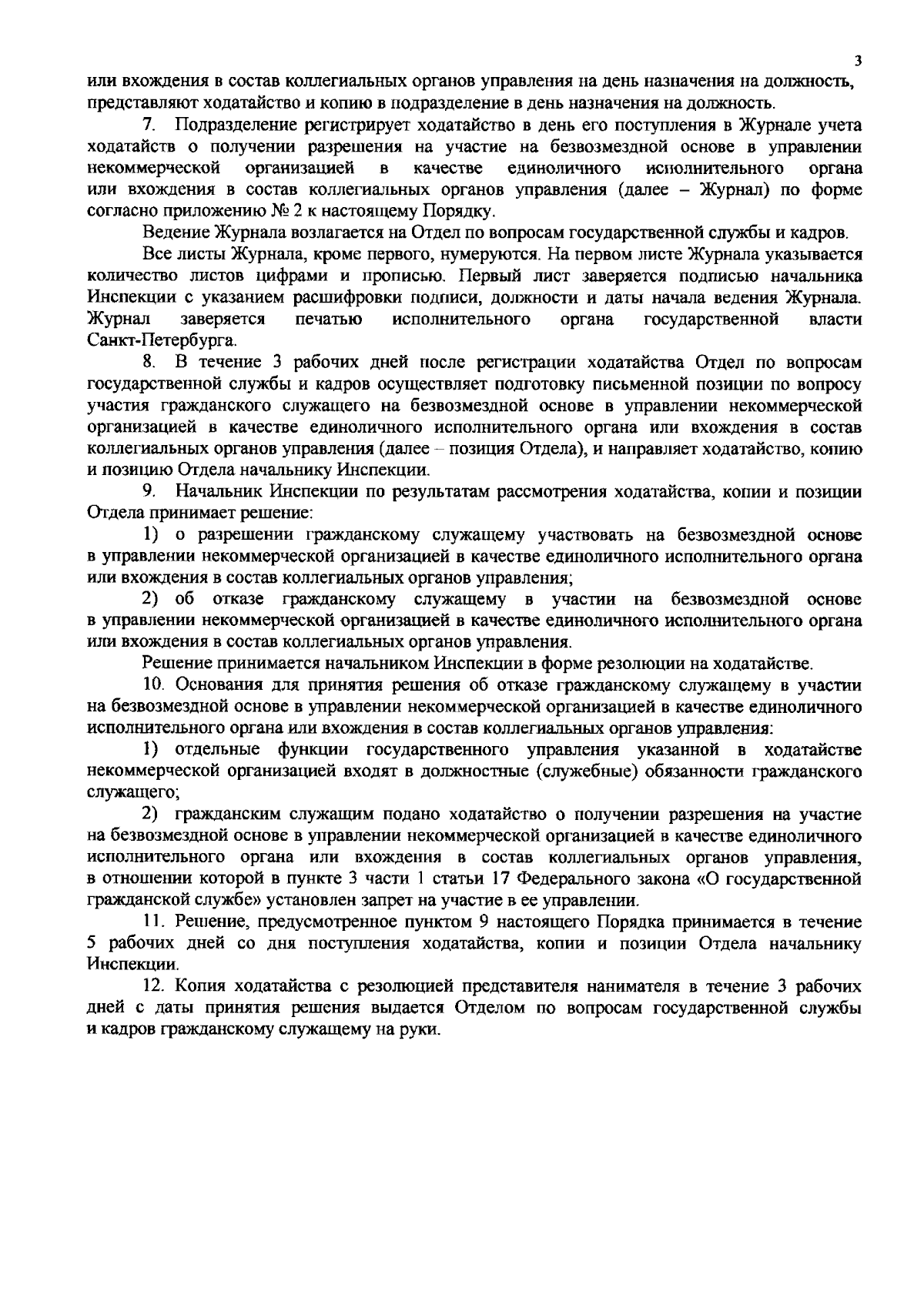 3

или вхождения в состав коллегиальных органов управления на день назначения на должность, представляют ходатайство и копию в подразделение в день назначения на должность.

7. Подразделение регистрирует ходатайство в день его поступления в Журнале учета ходатайств о получении разрешения на участие на безвозмездной основе в управлении некоммерческой организацией в качестве единоличного исполнительного органа или вхождения в состав коллегиальных органов управления (далее – Журнал) по форме согласно приложению № 2 к настоящему Порядку.

Ведение Журнала возлагается на Отдел по вопросам государственной службы и кадров.

Все листы Журнала, кроме первого, нумеруются. На первом листе Журнала указывается количество листов цифрами и прописью. Первый лист заверяется подписью начальника Инспекции с указанием расшифровки подписи, должности и даты начала ведения Журнала. Журнал заверяется печатью исполнительного органа государственной власти Санкт-Петербурга.

8. В течение 3 рабочих дней после регистрации ходатайства Отдел по вопросам государственной службы и кадров осуществляет подготовку письменной позиции по вопросу участия гражданского служащего на безвозмездной основе в управлении некоммерческой организацией в качестве единоличного исполнительного органа или вхождения в состав коллегиальных органов управления (далее – позиция Отдела), и направляет ходатайство, копию и позицию Отдела начальнику Инспекции.

9. Начальник Инспекции по результатам рассмотрения ходатайства, копии и позиции Отдела принимает решение:

1) о разрешении гражданскому служащему участвовать на безвозмездной основе в управлении некоммерческой организацией в качестве единоличного исполнительного органа или вхождения в состав коллегиальных органов управления;

2) об отказе гражданскому служащему в участии на безвозмездной основе в управлении некоммерческой организацией в качестве единоличного исполнительного органа или вхождения в состав коллегиальных органов управления.

Решение принимается начальником Инспекции в форме резолюции на ходатайстве.

10. Основания для принятия решения об отказе гражданскому служащему в участии на безвозмездной основе в управлении некоммерческой организацией в качестве единоличного исполнительного органа или вхождения в состав коллегиальных органов управления:

1) отдельные функции государственного управления указанной в ходатайстве некоммерческой организацией входят в должностные (служебные) обязанности гражданского служащего;

2) гражданским служащим подано ходатайство о получении разрешения на участие на безвозмездной основе в управлении некоммерческой организацией в качестве единоличного исполнительного органа или вхождения в состав коллегиальных органов управления, в отношении которой в пункте 3 части 1 статьи 17 Федерального закона «О государственной гражданской службе» установлен запрет на участие в ее управлении.

11. Решение, предусмотренное пунктом 9 настоящего Порядка принимается в течение 5 рабочих дней со дня поступления ходатайства, копии и позиции Отдела начальнику Инспекции.

12. Копия ходатайства с резолюцией представителя нанимателя в течение 3 рабочих дней с даты принятия решения выдается Отделом по вопросам государственной службы и кадров гражданскому служащему на руки.